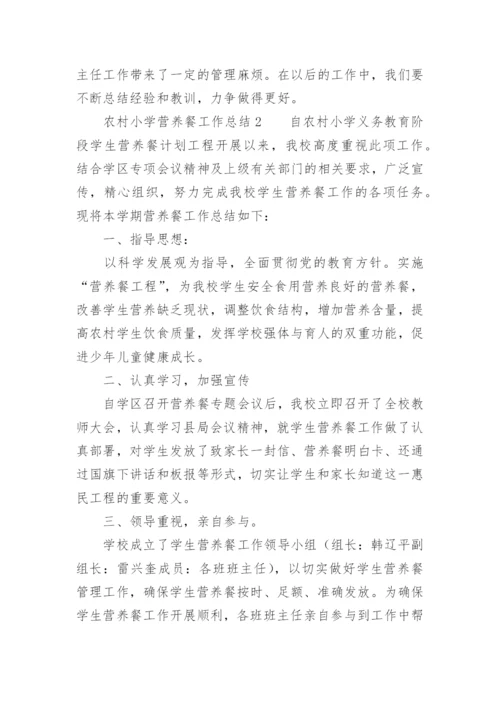 主任工作带来了一定的管理麻烦。在以后的工作中，我们要不断总结经验和教训，力争做得更好。

农村小学营养餐工作总结2　　自农村小学义务教育阶段学生营养餐计划工程开展以来，我校高度重视此项工作。结合学区专项会议精神及上级有关部门的相关要求，广泛宣传，精心组织，努力完成我校学生营养餐工作的各项任务。现将本学期营养餐工作总结如下：

一、指导思想：

以科学发展观为指导，全面贯彻党的教育方针。实施“营养餐工程”，为我校学生安全食用营养良好的营养餐，改善学生营养缺乏现状，调整饮食结构，增加营养含量，提高农村学生饮食质量，发挥学校强体与育人的双重功能，促进少年儿童健康成长。

二、认真学习，加强宣传

自学区召开营养餐专题会议后，我校立即召开了全校教师大会，认真学习县局会议精神，就学生营养餐工作做了认真部署，对学生发放了致家长一封信、营养餐明白卡、还通过国旗下讲话和板报等形式，切实让学生和家长知道这一惠民工程的重要意义。

三、领导重视，亲自参与。

学校成立了学生营养餐工作领导小组（组长：韩辽平副组长：雷兴奎成员：各班班主任），以切实做好学生营养餐管理工作，确保学生营养餐按时、足额、准确发放。为确保学生营养餐工作开展顺利，各班班主任亲自参与到工作中帮